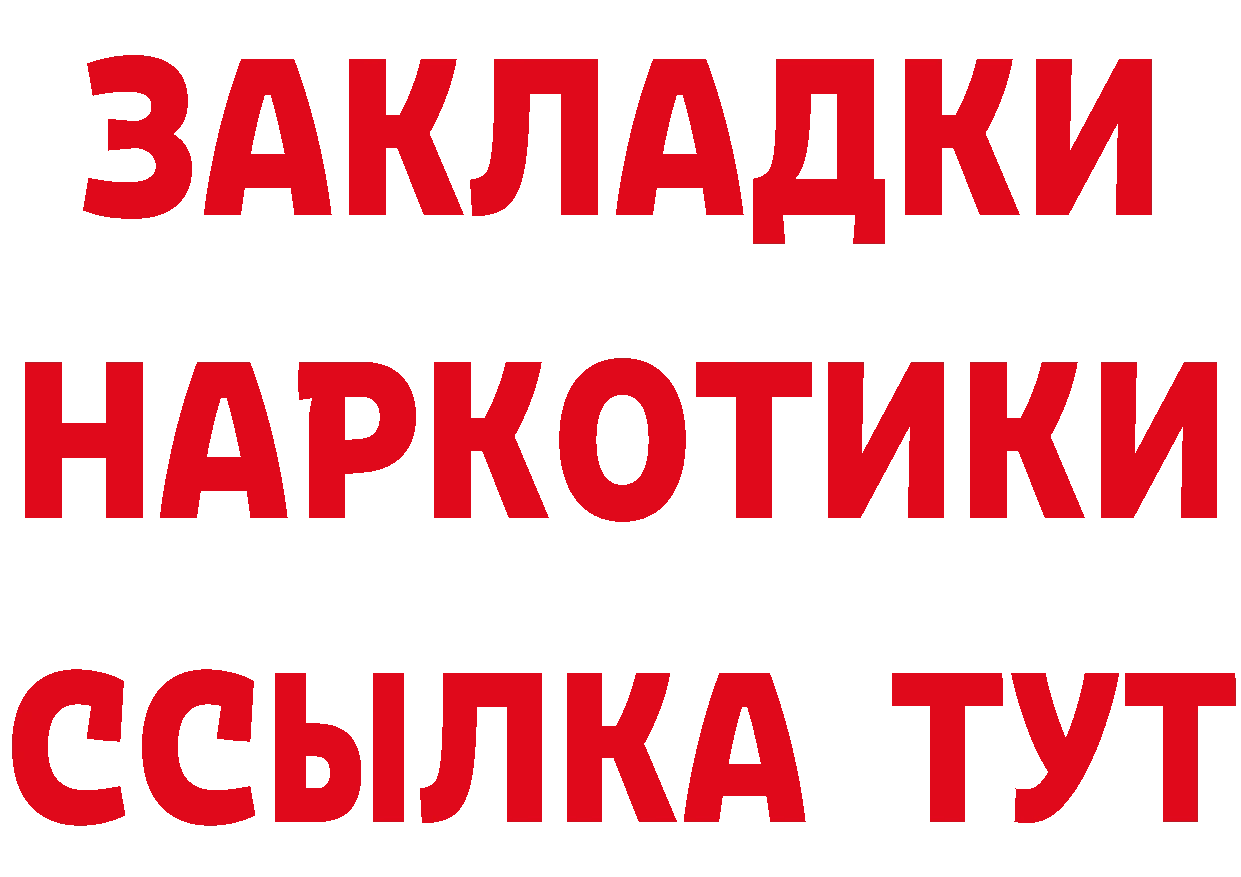 ЗАКЛАДКИ НАРКОТИКИ ССЫЛКА ТУТ